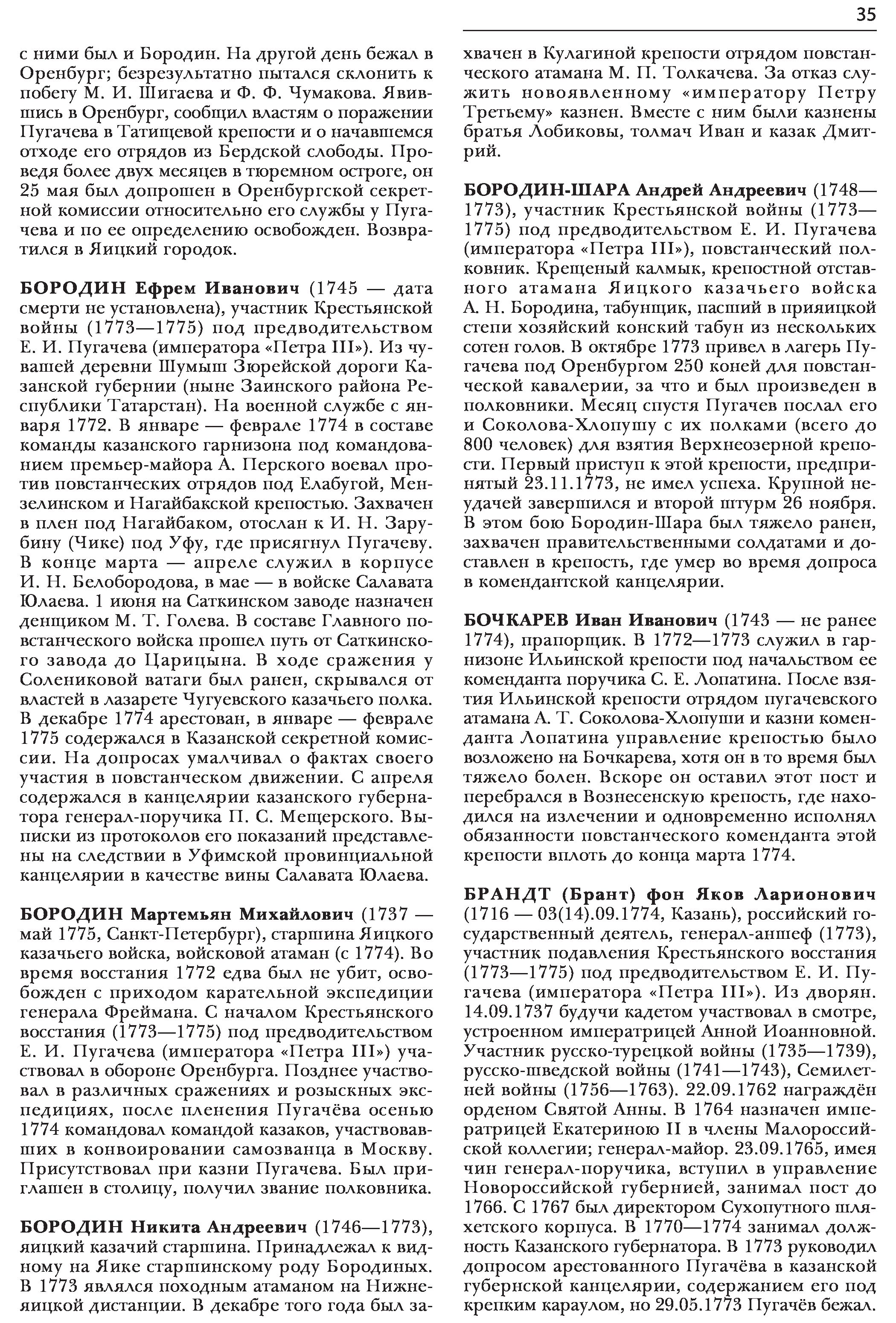 35

с ними был и Бородин. На другой день бежал в Оренбург; безрезультатно пытался склонить к побегу М. И. Шигаева и Ф. Ф. Чумакова. Явившись в Оренбург, сообщил властям о поражении Пугачева в Татищевой крепости и о начавшемся отходе его отрядов из Бердской слободы. Проведя более двух месяцев в тюремном остроге, он 25 мая был допрошен в Оренбургской секретной комиссии относительно его службы у Пугачева и по ее определению освобожден. Возвратился в Яицкий городок.

БОРОДИН Ефрем Иванович (1745 — дата смерти не установлена), участник Крестьянской войны (1773—1775) под предводительством Е. И. Пугачева (императора «Петра III»). Из чувашей деревни Шумыш Зюрейской дороги Казанской губернии (ныне Заинского района Республики Татарстан). На военной службе с января 1772. В январе — феврале 1774 в составе команды казанского гарнизона под командованием премьер-майора А. Перского воевал против повстанческих отрядов под Елабугой, Мензелинском и Нагайбакской крепостью. Захвачен в плен под Нагайбаком, отослан к И. Н. Зарубину (Чике) под Уфу, где присягнул Пугачеву. В конце марта — апреле служил в корпусе И. Н. Белобородова, в мае — в войске Салавата Юлаева. 1 июня на Саткинском заводе назначен денщиком М. Т. Голева. В составе Главного повстанческого войска прошел путь от Саткинского завода до Царицына. В ходе сражения у Солениковой ватаги был ранен, скрывался от властей в лазарете Чугуевского казачьего полка. В декабре 1774 арестован, в январе — феврале 1775 содержался в Казанской секретной комиссии. На допросах умалчивал о фактах своего участия в повстанческом движении. С апреля содержался в канцелярии казанского губернатора генерал-поручика П. С. Мещерского. Выписки из протоколов его показаний представлены на следствии в Уфимской провинциальной канцелярии в качестве вины Салавата Юлаева.

БОРОДИН Мартемьян Михайлович (1737 — май 1775, Санкт-Петербург), старшина Яицкого казачьего войска, войсковой атаман (с 1774). Во время восстания 1772 едва был не убит, освобожден с приходом карательной экспедиции генерала Фреймана. С началом Крестьянского восстания (1773—1775) под предводительством Е. И. Пугачева (императора «Петра III») участвовал в обороне Оренбурга. Позднее участвовал в различных сражениях и розыскных экспедициях, после пленения Пугачёва осенью 1774 командовал командой казаков, участвовавших в конвоировании самозванца в Москву. Присутствовал при казни Пугачева. Был приглашен в столицу, получил звание полковника.

БОРОДИН Никита Андреевич (1746—1773), яицкий казачий старшина. Принадлежал к видному на Яике старшинскому роду Бородиных. В 1773 являлся походным атаманом на Нижнеяицкой дистанции. В декабре того года был захвачен в Кулагиной крепости отрядом повстанческого атамана М. П. Толкачева. За отказ служить новоявленному «императору Петру Третьему» казнен. Вместе с ним были казнены братья Лобиковы, толмач Иван и казак Дмитрий.

БОРОДИН-ШАРА Андрей Андреевич (1748—1773), участник Крестьянской войны (1773—1775) под предводительством Е. И. Пугачева (императора «Петра III»), повстанческий полковник. Крещеный калмык, крепостной отставного атамана Яицкого казачьего войска А. Н. Бородина, табунщик, пасший в прияицкой степи хозяйский конский табун из нескольких сотен голов. В октябре 1773 привел в лагерь Пугачева под Оренбургом 250 коней для повстанческой кавалерии, за что и был произведен в полковники. Месяц спустя Пугачев послал его и Соколова-Хлопушу с их полками (всего до 800 человек) для взятия Верхнеозерной крепости. Первый приступ к этой крепости, предпринятый 23.11.1773, не имел успеха. Крупной неудачей завершился и второй штурм 26 ноября. В этом бою Бородин-Шара был тяжело ранен, захвачен правительственными солдатами и доставлен в крепость, где умер во время допроса в комендантской канцелярии.

БОЧКАРЕВ Иван Иванович (1743 — не ранее 1774), прапорщик. В 1772—1773 служил в гарнизоне Ильинской крепости под начальством ее коменданта поручика С. Е. Лопатина. После взятия Ильинской крепости отрядом пугачевского атамана А. Т. Соколова-Хлопуши и казни коменданта Лопатина управление крепостью было возложено на Бочкарева, хотя он в то время был тяжело болен. Вскоре он оставил этот пост и перебрался в Вознесенскую крепость, где находился на излечении и одновременно исполнял обязанности повстанческого коменданта этой крепости вплоть до конца марта 1774.

БРАНДТ (Брант) фон Яков Ларионович (1716 — 03(14).09.1774, Казань), российский государственный деятель, генерал-аншеф (1773), участник подавления Крестьянского восстания (1773—1775) под предводительством Е. И. Пугачева (императора «Петра III»). Из дворян. 14.09.1737 будучи кадетом участвовал в смотре, устроенном императрицей Анной Иоанновной. Участник русско-турецкой войны (1735—1739), русско-шведской войны (1741—1743), Семилетней войны (1756—1763). 22.09.1762 награждён орденом Святой Анны. В 1764 назначен императрицей Екатериною II в члены Малороссийской коллегии; генерал-майор. 23.09.1765, имея чин генерал-поручика, вступил в управление Новороссийской губернией, занимал пост до 1766. С 1767 был директором Сухопутного шляхетского корпуса. В 1770—1774 занимал должность Казанского губернатора. В 1773 руководил допросом арестованного Пугачёва в казанской губернской канцелярии, содержанием его под крепким караулом, но 29.05.1773 Пугачёв бежал.